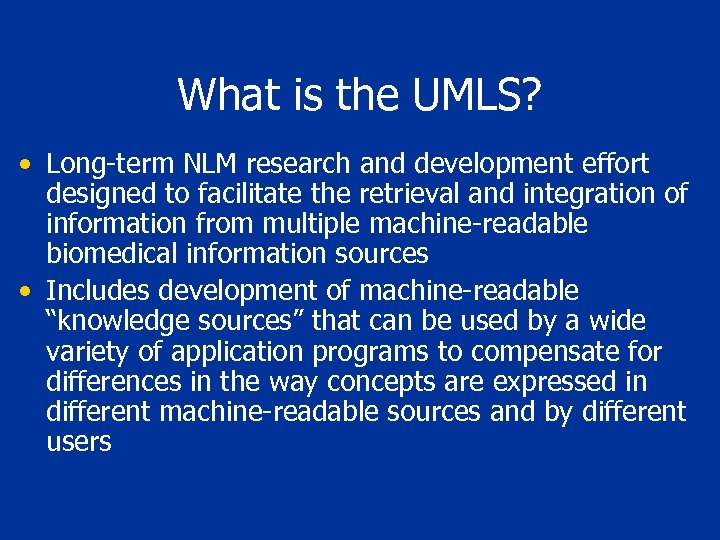 What is the UMLS?

• Long-term NLM research and development effort designed to facilitate the retrieval and integration of information from multiple machine-readable biomedical information sources

• Includes development of machine-readable “knowledge sources” that can be used by a wide variety of application programs to compensate for differences in the way concepts are expressed in different machine-readable sources and by different users